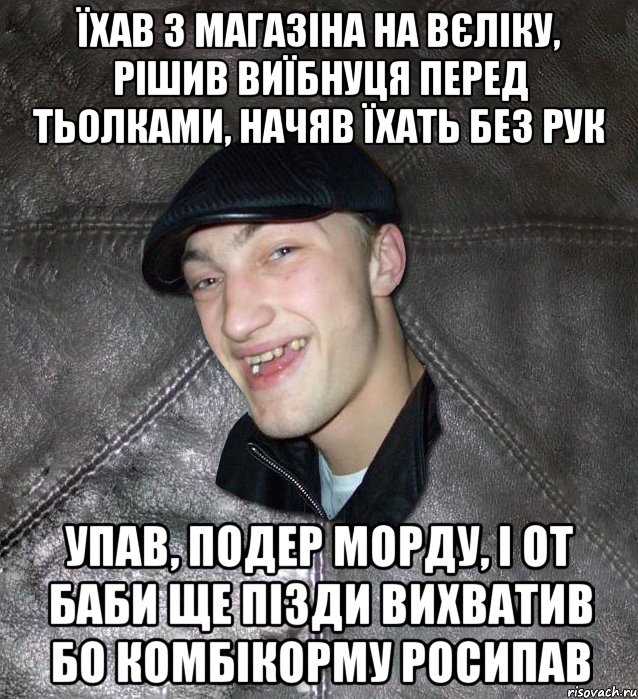 ЇХАВ З МАГАЗІНА НА ВЄЛІКУ, РІШИВ ВИЇБНУЦЯ ПЕРЕД ТЬОЛКАМИ, НАЧЯВ ЇХАТЬ БЕЗ РУК

УПАВ, ПОДЕР МОРДУ, І ОТ БАБИ ЩЕ ПІЗДИ ВИХВАТИВ БО КОМБІКОРМУ РОСИПАВ

risovach.ru